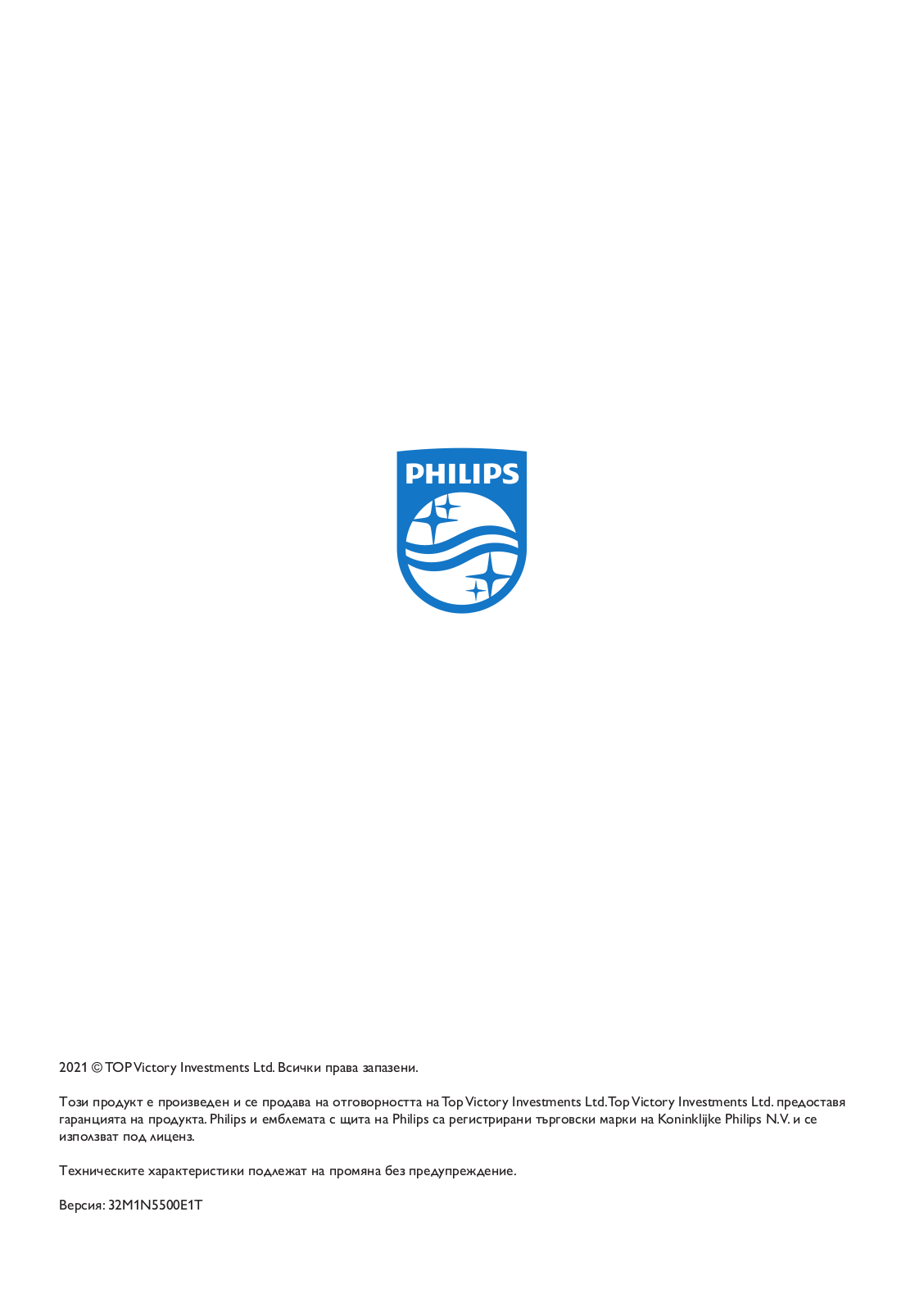 PHILIPS

2021 © TOP Victory Investments Ltd. Всички права запазени.

Този продукт е произведен и се продава на отговорността на Top Victory Investments Ltd. Top Victory Investments Ltd. предоставя гаранцията на продукта. Philips и емблемата с щита на Philips са регистрирани търговски марки на Koninklijke Philips N.V. и се използват под лиценз.

Техническите характеристики подлежат на промяна без предупреждение.

Версия: 32M1N5500E1T